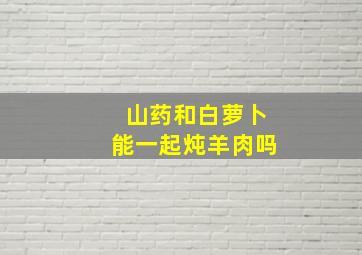 山药和白萝卜
能一起炖羊肉吗